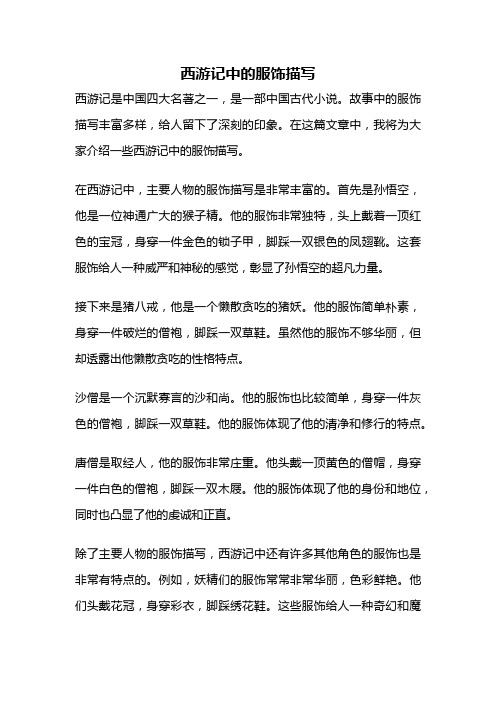 西游记中的服饰描写

西游记是中国四大名著之一，是一部中国古代小说。故事中的服饰描写丰富多样，给人留下了深刻的印象。在这篇文章中，我将为大家介绍一些西游记中的服饰描写。

在西游记中，主要人物的服饰描写是非常丰富的。首先是孙悟空，他是一位神通广大的猴子精。他的服饰非常独特，头上戴着一顶红色的宝冠，身穿一件金色的锁子甲，脚踩一双银色的凤翅靴。这套服饰给人一种威严和神秘的感觉，彰显了孙悟空的超凡力量。

接下来是猪八戒，他是一个懒散贪吃的猪妖。他的服饰简单朴素，身穿一件破烂的僧袍，脚踩一双草鞋。虽然他的服饰不够华丽，但却透露出他懒散贪吃的性格特点。

沙僧是一个沉默寡言的沙和尚。他的服饰也比较简单，身穿一件灰色的僧袍，脚踩一双草鞋。他的服饰体现了他的清净和修行的特点。

唐僧是取经人，他的服饰非常庄重。他头戴一顶黄色的僧帽，身穿一件白色的僧袍，脚踩一双木屐。他的服饰体现了他的身份和地位，同时也凸显了他的虔诚和正直。

除了主要人物的服饰描写，西游记中还有许多其他角色的服饰也是非常有特点的。例如，妖精们的服饰常常非常华丽，色彩鲜艳。他们头戴花冠，身穿彩衣，脚踩绣花鞋。这些服饰给人一种奇幻和魔